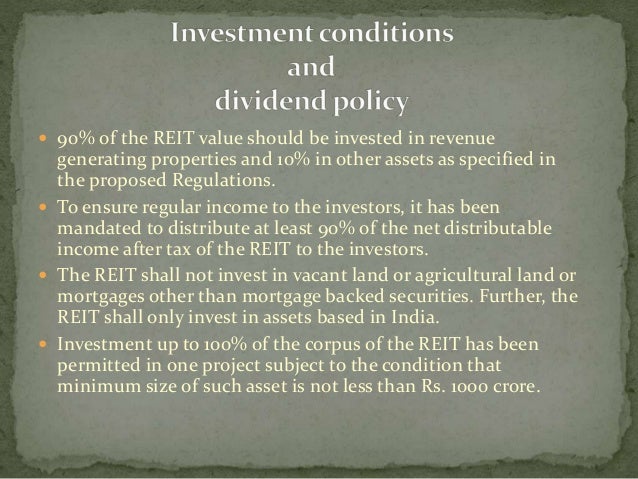 Investment conditions
and
dividend policy

• 90% of the REIT value should be invested in revenue generating properties and 10% in other assets as specified in the proposed Regulations.
• To ensure regular income to the investors, it has been mandated to distribute at least 90% of the net distributable income after tax of the REIT to the investors.
• The REIT shall not invest in vacant land or agricultural land or mortgages other than mortgage backed securities. Further, the REIT shall only invest in assets based in India.
• Investment up to 100% of the corpus of the REIT has been permitted in one project subject to the condition that minimum size of such asset is not less than Rs. 1000 crore.